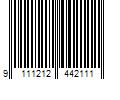 9 111212 442111